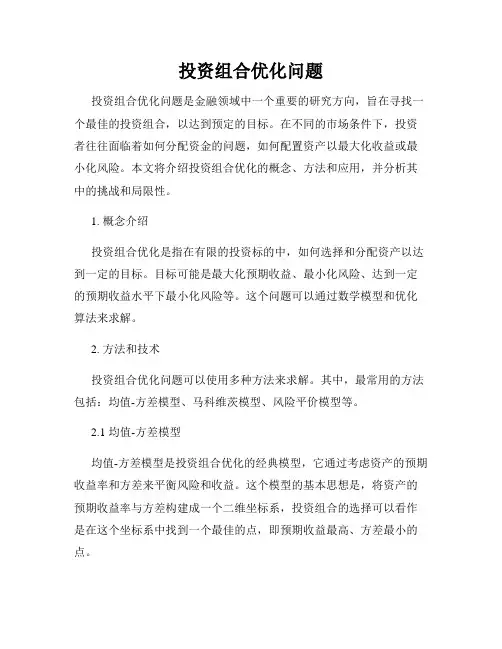 投资组合优化问题

投资组合优化问题是金融领域中一个重要的研究方向，旨在寻找一个最佳的投资组合，以达到预定的目标。在不同的市场条件下，投资者往往面临着如何分配资金的问题，如何配置资产以最大化收益或最小化风险。本文将介绍投资组合优化的概念、方法和应用，并分析其中的挑战和局限性。

1. 概念介绍

投资组合优化是指在有限的投资标的中，如何选择和分配资产以达到一定的目标。目标可能是最大化预期收益、最小化风险、达到一定的预期收益水平下最小化风险等。这个问题可以通过数学模型和优化算法来求解。

2. 方法和技术

投资组合优化问题可以使用多种方法来求解。其中，最常用的方法包括：均值-方差模型、马科维茨模型、风险平价模型等。

2.1 均值-方差模型

均值-方差模型是投资组合优化的经典模型，它通过考虑资产的预期收益率和方差来平衡风险和收益。这个模型的基本思想是，将资产的预期收益率与方差构建成一个二维坐标系，投资组合的选择可以看作是在这个坐标系中找到一个最佳的点，即预期收益最高、方差最小的点。